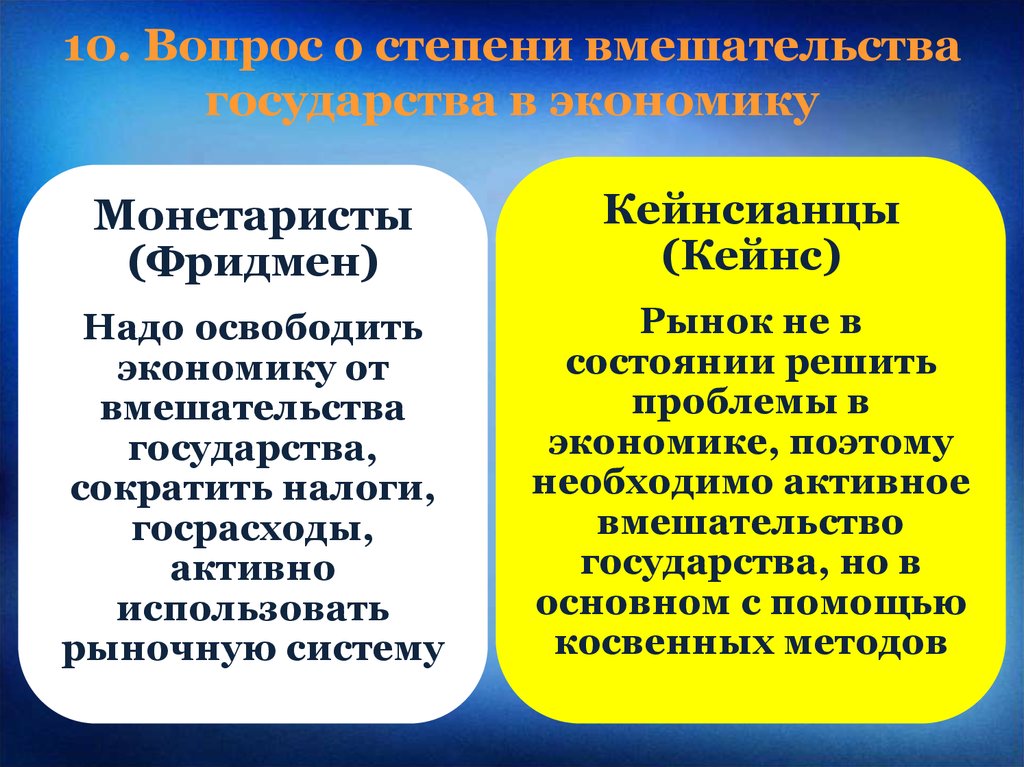 10. Вопрос о степени вмешательства государства в экономику

Монетаристы (Фридмен)

Надо освободить экономику от вмешательства государства, сократить налоги, госрасходы, активно использовать рыночную систему

Кейнсианцы (Кейнс)

Рынок не в состоянии решить проблемы в экономике, поэтому необходимо активное вмешательство государства, но в основном с помощью косвенных методов